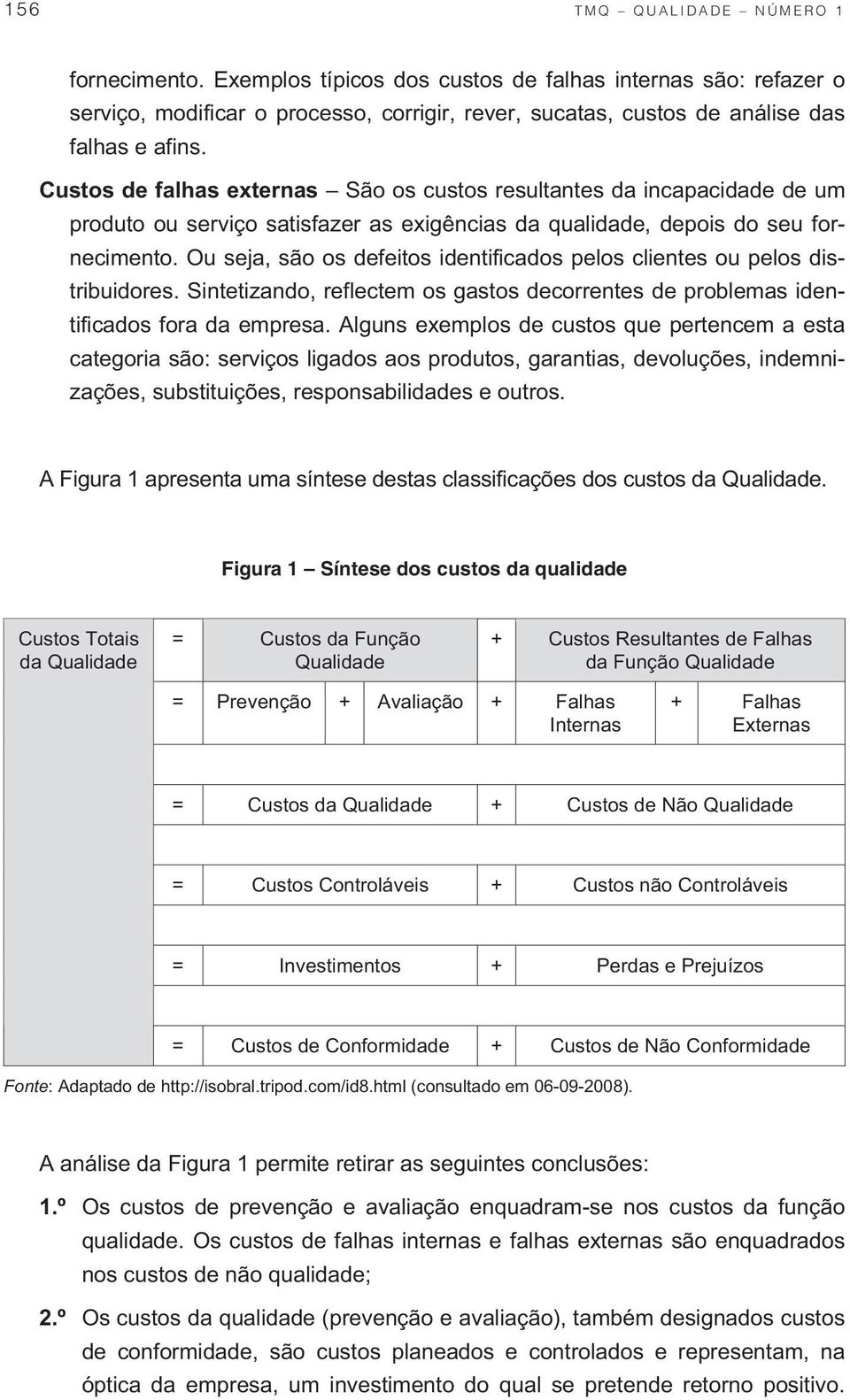 156 TMQ – QUALIDADE – NÚMERO 1

fornecimento. Exemplos típicos dos custos de falhas internas são: refazer o serviço, modificar o processo, corrigir, rever, sucatas, custos de análise das falhas e afins.

Custos de falhas externas – São os custos resultantes da incapacidade de um produto ou serviço satisfazer as exigências da qualidade, depois do seu fornecimento. Ou seja, são os defeitos identificados pelos clientes ou pelos distribuidores. Sintetizando, reflectem os gastos decorrentes de problemas identificados fora da empresa. Alguns exemplos de custos que pertencem a esta categoria são: serviços ligados aos produtos, garantias, devoluções, indemnizações, substituições, responsabilidades e outros.

A Figura 1 apresenta uma síntese destas classificações dos custos da Qualidade.

Figura 1 – Síntese dos custos da qualidade

| Custos Totais da Qualidade | = | Custos da Função Qualidade | | | + | Custos Resultantes de Falhas da Função Qualidade | | |
|---|---|---|---|---|---|---|---|---|
| | = | Prevenção | + | Avaliação | + | Falhas Internas | + | Falhas Externas |
| | = | Custos da Qualidade | | | + | Custos de Não Qualidade | | |
| | = | Custos Controláveis | | | + | Custos não Controláveis | | |
| | = | Investimentos | | | + | Perdas e Prejuízos | | |
| | = | Custos de Conformidade | | | + | Custos de Não Conformidade | | |

Fonte: Adaptado de http://isobral.tripod.com/id8.html (consultado em 06-09-2008).

A análise da Figura 1 permite retirar as seguintes conclusões:

1.º Os custos de prevenção e avaliação enquadram-se nos custos da função qualidade. Os custos de falhas internas e falhas externas são enquadrados nos custos de não qualidade;

2.º Os custos da qualidade (prevenção e avaliação), também designados custos de conformidade, são custos planeados e controlados e representam, na óptica da empresa, um investimento do qual se pretende retorno positivo.